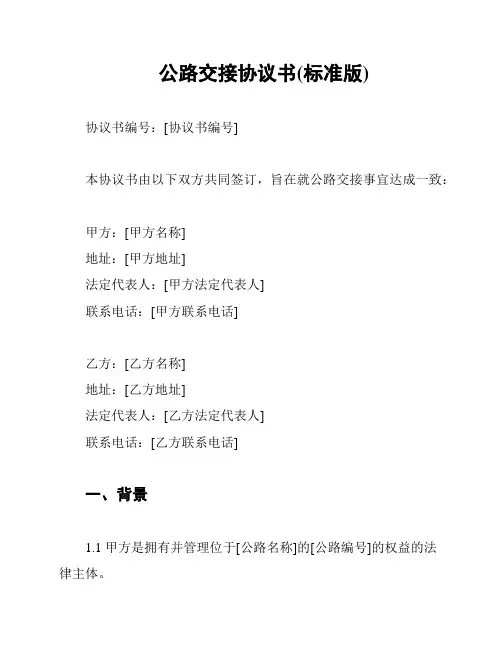 公路交接协议书(标准版)

协议书编号：[协议书编号]

本协议书由以下双方共同签订，旨在就公路交接事宜达成一致：

甲方：[甲方名称]
地址：[甲方地址]
法定代表人：[甲方法定代表人]
联系电话：[甲方联系电话]

乙方：[乙方名称]
地址：[乙方地址]
法定代表人：[乙方法定代表人]
联系电话：[乙方联系电话]

一、背景

1.1 甲方是拥有并管理位于[公路名称]的[公路编号]的权益的法律主体。